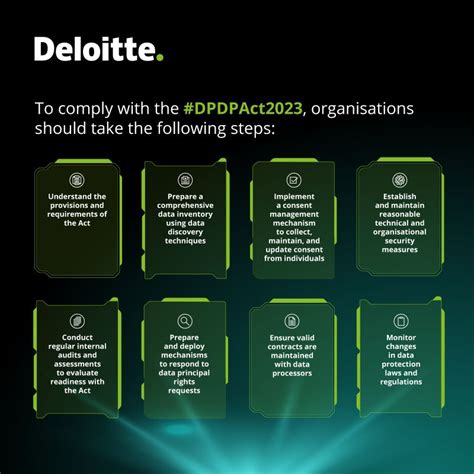 Deloitte.

To comply with the #DPDPAct2023, organisations should take the following steps:

Understand the provisions and requirements of the Act

Prepare a comprehensive data inventory using data discovery techniques

Implement a consent management mechanism to collect, maintain, and update consent from individuals

Establish and maintain reasonable technical and organisational security measures

Conduct regular internal audits and assessments to evaluate readiness with the Act

Prepare and deploy mechanisms to respond to data principal rights requests

Ensure valid contracts are maintained with data processors

Monitor changes in data protection laws and regulations